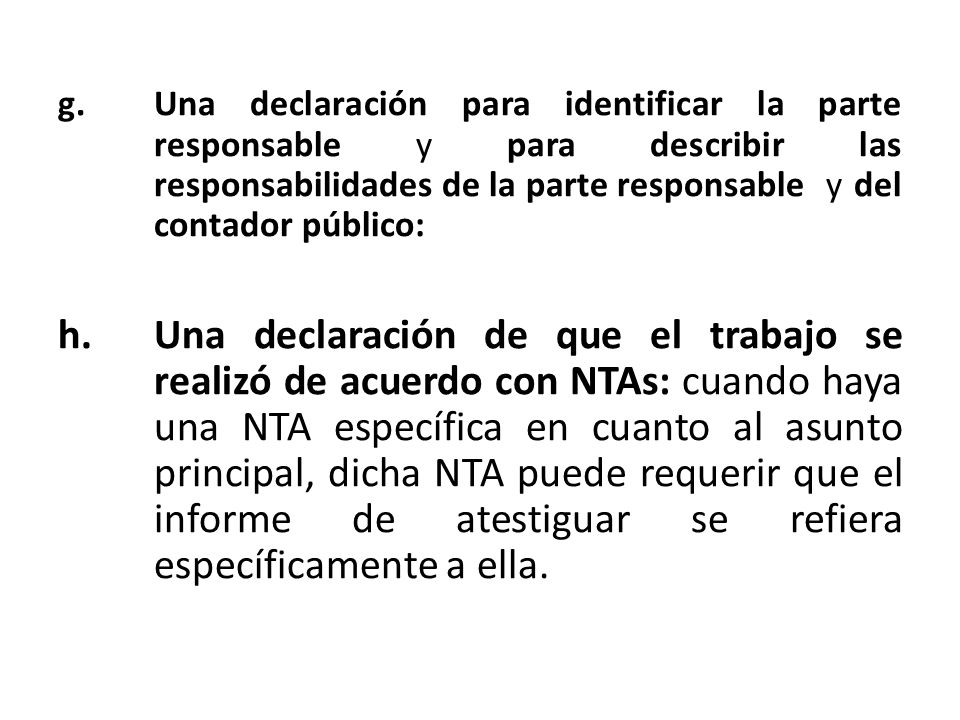 g. Una declaración para identificar la parte responsable y para describir las responsabilidades de la parte responsable y del contador público:

h. Una declaración de que el trabajo se realizó de acuerdo con NTAs: cuando haya una NTA específica en cuanto al asunto principal, dicha NTA puede requerir que el informe de atestiguar se refiera específicamente a ella.